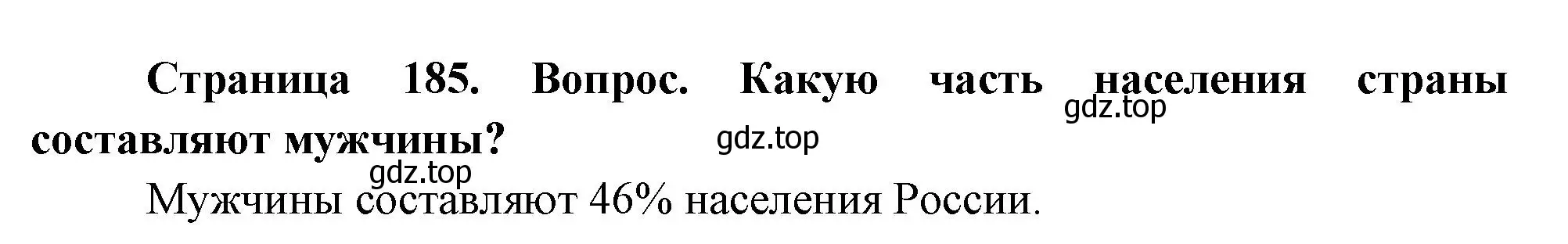 Страница 185. Вопрос. Какую часть населения страны составляют мужчины?

gdz.top

gdz.top

gdz.top

Мужчины составляют 46% населения России.